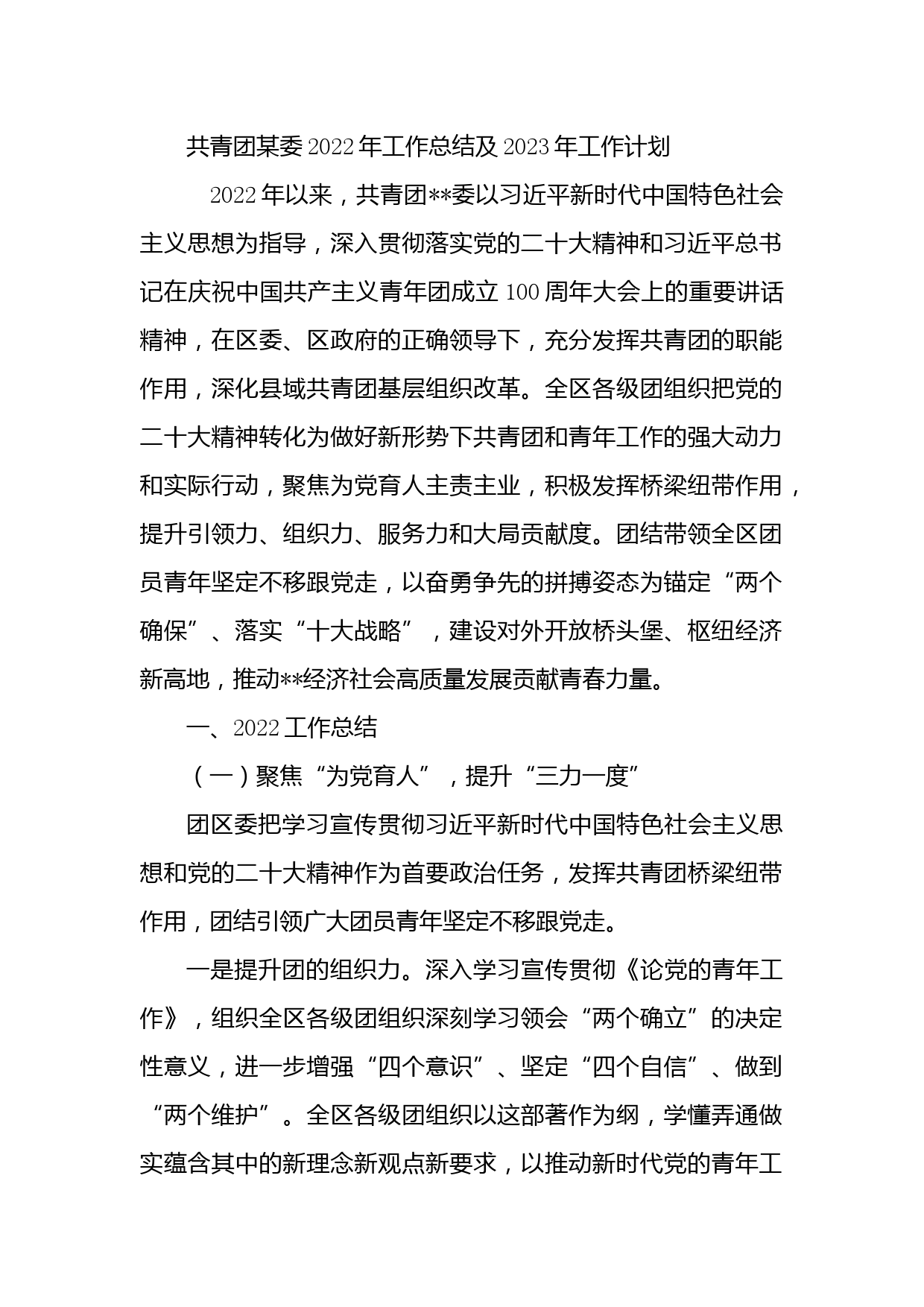 共青团某委2022年工作总结及2023年工作计划

2022年以来，共青团**委以习近平新时代中国特色社会主义思想为指导，深入贯彻落实党的二十大精神和习近平总书记在庆祝中国共产主义青年团成立100周年大会上的重要讲话精神，在区委、区政府的正确领导下，充分发挥共青团的职能作用，深化县域共青团基层组织改革。全区各级团组织把党的二十大精神转化为做好新形势下共青团和青年工作的强大动力和实际行动，聚焦为党育人主责主业，积极发挥桥梁纽带作用，提升引领力、组织力、服务力和大局贡献度。团结带领全区团员青年坚定不移跟党走，以奋勇争先的拼搏姿态为锚定“两个确保”、落实“十大战略”，建设对外开放桥头堡、枢纽经济新高地，推动**经济社会高质量发展贡献青春力量。

一、2022工作总结

（一）聚焦“为党育人”，提升“三力一度”

团区委把学习宣传贯彻习近平新时代中国特色社会主义思想和党的二十大精神作为首要政治任务，发挥共青团桥梁纽带作用，团结引领广大团员青年坚定不移跟党走。

一是提升团的组织力。深入学习宣传贯彻《论党的青年工作》，组织全区各级团组织深刻学习领会“两个确立”的决定性意义，进一步增强“四个意识”、坚定“四个自信”、做到“两个维护”。全区各级团组织以这部著作为纲，学懂弄通做实蕴含其中的新理念新观点新要求，以推动新时代党的青年工